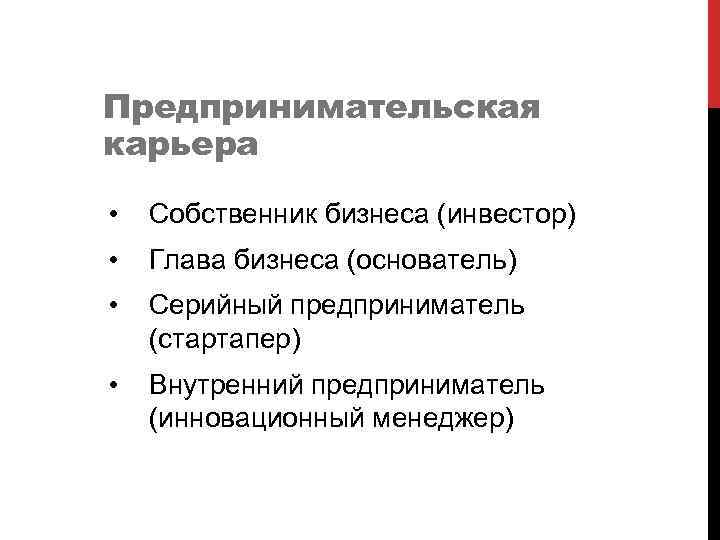 Предпринимательская карьера

• Собственник бизнеса (инвестор)
• Глава бизнеса (основатель)
• Серийный предприниматель (стартапер)
• Внутренний предприниматель (инновационный менеджер)